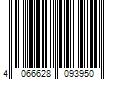 4 066628 093950